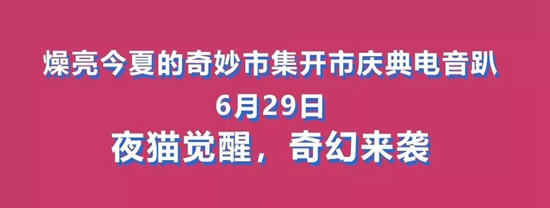 燥亮今夏的奇妙市集开市庆典电音趴
6月29日
夜猫觉醒，奇幻来袭